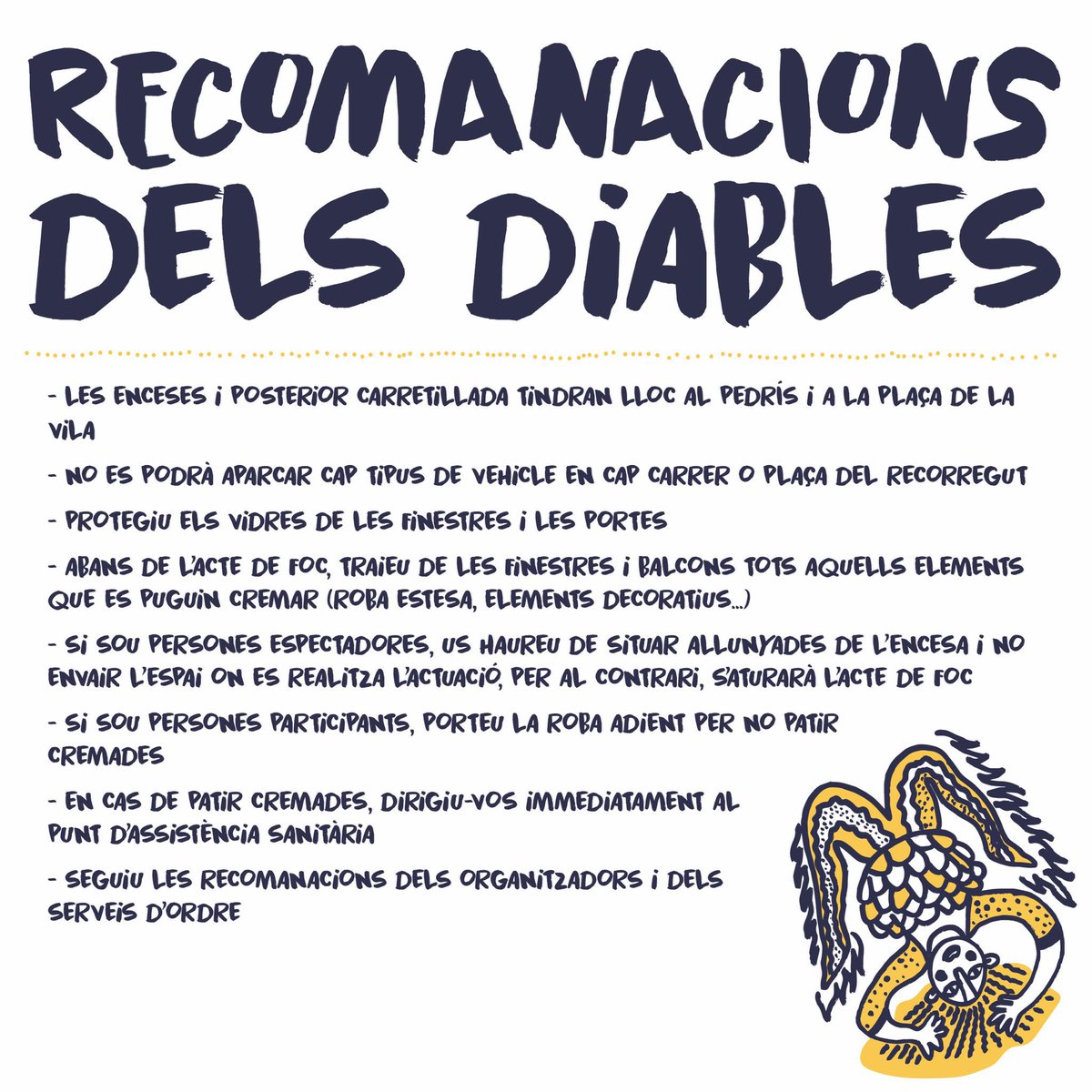 RECOMANACIONS DELS DIABLES

- LES ENCESES I POSTERIOR CARRETILLADA TINDRAN LLOC AL PEDRÍS I A LA PLAÇA DE LA VILA

- NO ES PODRÀ APARCAR CAP TIPUS DE VEHICLE EN CAP CARRER O PLAÇA DEL RECORREGUT

- PROTEGIU ELS VIDRES DE LES FINESTRES I LES PORTES

- ABANS DE L'ACTE DE FOC, TRAIEU DE LES FINESTRES I BALCONS TOTS AQUELLS ELEMENTS QUE ES PUGUIN CREMAR (ROBA ESTESA, ELEMENTS DECORATIUS...)

- SI SOU PERSONES ESPECTADORES, US HAUREU DE SITUAR ALLUNYADES DE L'ENCESA I NO ENVAIR L'ESPAI ON ES REALITZA L'ACTUACIÓ, PER AL CONTRARI, S'ATURARÀ L'ACTE DE FOC

- SI SOU PERSONES PARTICIPANTS, PORTEU LA ROBA ADIENT PER NO PATIR CREMADES

- EN CAS DE PATIR CREMADES, DIRIGIU-VOS IMMEDIATAMENT AL PUNT D'ASSISTÈNCIA SANITÀRIA

- SEGUIU LES RECOMANACIONS DELS ORGANITZADORS I DELS SERVEIS D'ORDRE